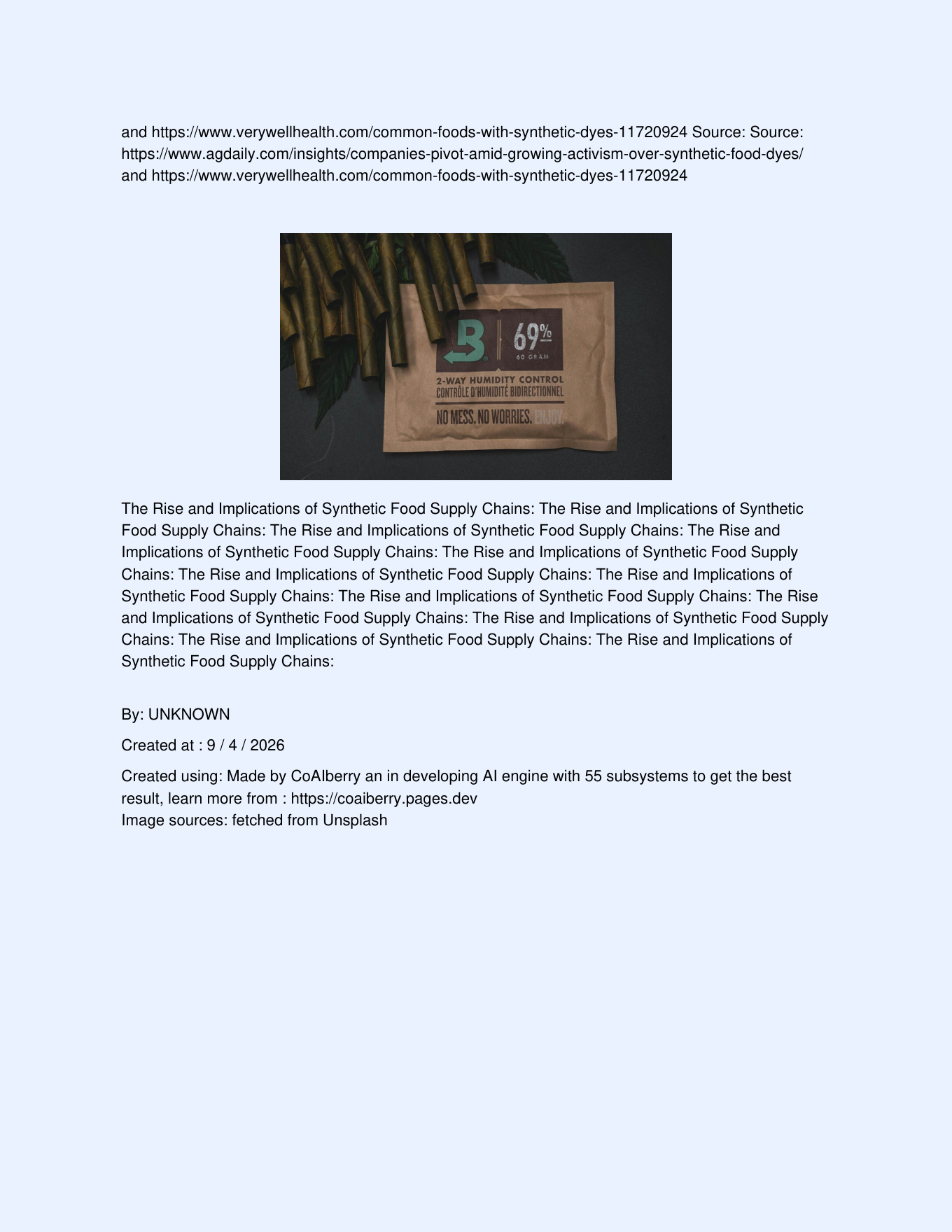 and https://www.verywellhealth.com/common-foods-with-synthetic-dyes-11720924 Source: Source: https://www.agdaily.com/insights/companies-pivot-amid-growing-activism-over-synthetic-food-dyes/ and https://www.verywellhealth.com/common-foods-with-synthetic-dyes-11720924

B 69% 60 GRAM
2-WAY HUMIDITY CONTROL
CONTRÔLE D'HUMIDITÉ BIDIRECTIONNEL
NO MESS. NO WORRIES. ENJOY.

The Rise and Implications of Synthetic Food Supply Chains: The Rise and Implications of Synthetic Food Supply Chains: The Rise and Implications of Synthetic Food Supply Chains: The Rise and Implications of Synthetic Food Supply Chains: The Rise and Implications of Synthetic Food Supply Chains: The Rise and Implications of Synthetic Food Supply Chains: The Rise and Implications of Synthetic Food Supply Chains: The Rise and Implications of Synthetic Food Supply Chains: The Rise and Implications of Synthetic Food Supply Chains: The Rise and Implications of Synthetic Food Supply Chains: The Rise and Implications of Synthetic Food Supply Chains: The Rise and Implications of Synthetic Food Supply Chains:

By: UNKNOWN

Created at : 9 / 4 / 2026

Created using: Made by CoAIberry an in developing AI engine with 55 subsystems to get the best result, learn more from : https://coaiberry.pages.dev
Image sources: fetched from Unsplash